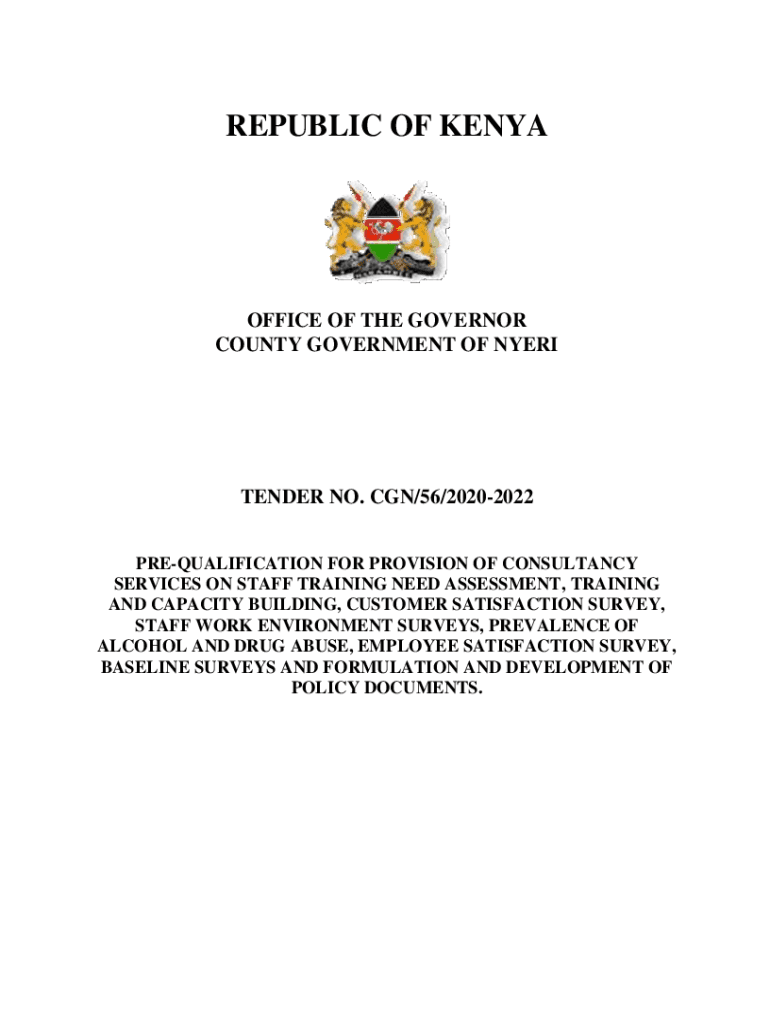 REPUBLIC OF KENYA

OFFICE OF THE GOVERNOR
COUNTY GOVERNMENT OF NYERI

TENDER NO. CGN/56/2020-2022

PRE-QUALIFICATION FOR PROVISION OF CONSULTANCY SERVICES ON STAFF TRAINING NEED ASSESSMENT, TRAINING AND CAPACITY BUILDING, CUSTOMER SATISFACTION SURVEY, STAFF WORK ENVIRONMENT SURVEYS, PREVALENCE OF ALCOHOL AND DRUG ABUSE, EMPLOYEE SATISFACTION SURVEY, BASELINE SURVEYS AND FORMULATION AND DEVELOPMENT OF POLICY DOCUMENTS.